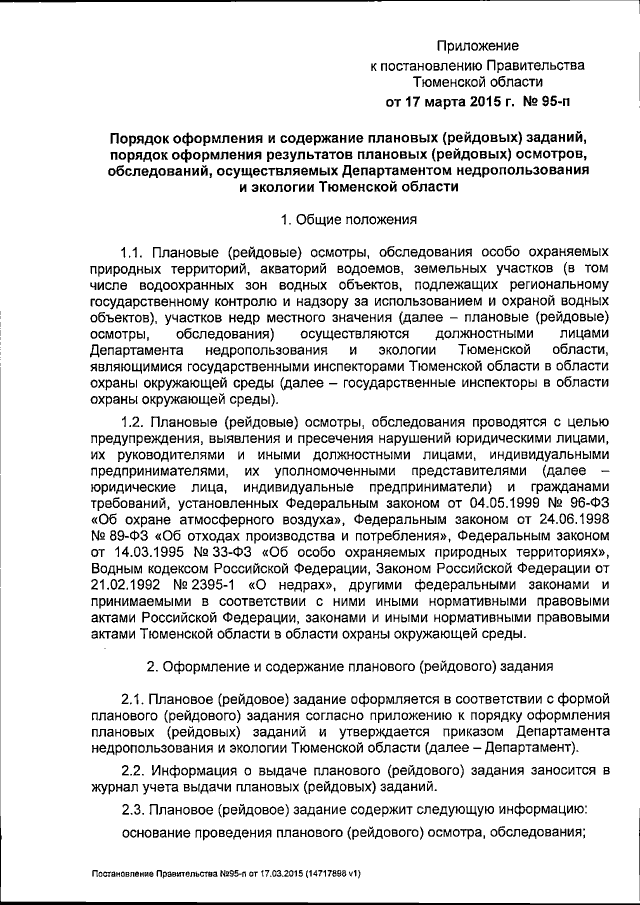 Приложение
к постановлению Правительства
Тюменской области
от 17 марта 2015 г. № 95-п

Порядок оформления и содержание плановых (рейдовых) заданий, порядок оформления результатов плановых (рейдовых) осмотров, обследований, осуществляемых Департаментом недропользования и экологии Тюменской области

1. Общие положения

1.1. Плановые (рейдовые) осмотры, обследования особо охраняемых природных территорий, акваторий водоемов, земельных участков (в том числе водоохранных зон водных объектов, подлежащих региональному государственному контролю и надзору за использованием и охраной водных объектов), участков недр местного значения (далее – плановые (рейдовые) осмотры, обследования) осуществляются должностными лицами Департамента недропользования и экологии Тюменской области, являющимися государственными инспекторами Тюменской области в области охраны окружающей среды (далее – государственные инспекторы в области охраны окружающей среды).

1.2. Плановые (рейдовые) осмотры, обследования проводятся с целью предупреждения, выявления и пресечения нарушений юридическими лицами, их руководителями и иными должностными лицами, индивидуальными предпринимателями, их уполномоченными представителями (далее – юридические лица, индивидуальные предприниматели) и гражданами требований, установленных Федеральным законом от 04.05.1999 № 96-ФЗ «Об охране атмосферного воздуха», Федеральным законом от 24.06.1998 № 89-ФЗ «Об отходах производства и потребления», Федеральным законом от 14.03.1995 № 33-ФЗ «Об особо охраняемых природных территориях», Водным кодексом Российской Федерации, Законом Российской Федерации от 21.02.1992 № 2395-1 «О недрах», другими федеральными законами и принимаемыми в соответствии с ними иными нормативными правовыми актами Российской Федерации, законами и иными нормативными правовыми актами Тюменской области в области охраны окружающей среды.

2. Оформление и содержание планового (рейдового) задания

2.1. Плановое (рейдовое) задание оформляется в соответствии с формой планового (рейдового) задания согласно приложению к порядку оформления плановых (рейдовых) заданий и утверждается приказом Департамента недропользования и экологии Тюменской области (далее – Департамент).

2.2. Информация о выдаче планового (рейдового) задания заносится в журнал учета выдачи плановых (рейдовых) заданий.

2.3. Плановое (рейдовое) задание содержит следующую информацию:

основание проведения планового (рейдового) осмотра, обследования;

Постановление Правительства №95-п от 17.03.2015 (14717898 v1)